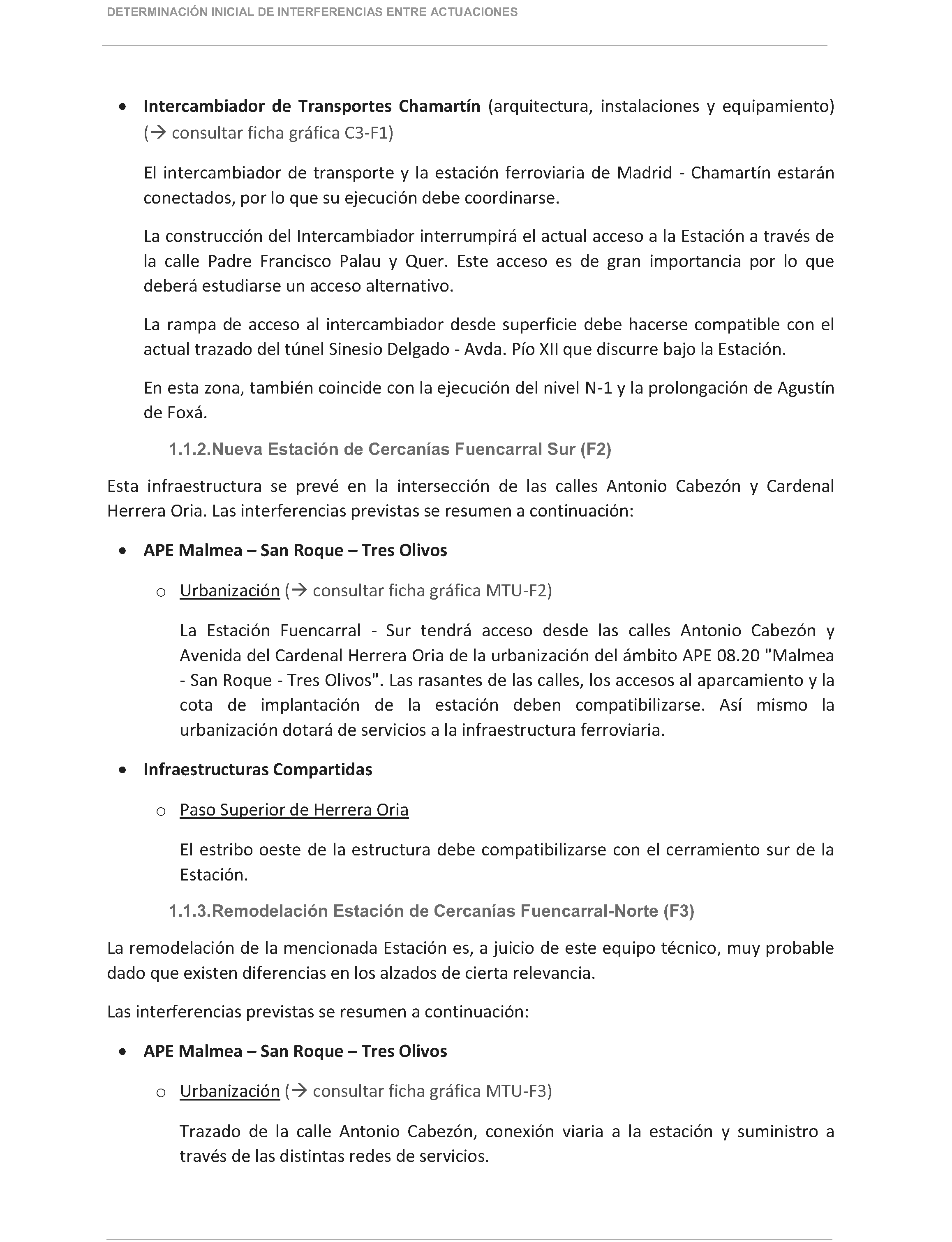 DETERMINACIÓN INICIAL DE INTERFERENCIAS ENTRE ACTUACIONES

• Intercambiador de Transportes Chamartín (arquitectura, instalaciones y equipamiento) (→ consultar ficha gráfica C3-F1)

El intercambiador de transporte y la estación ferroviaria de Madrid - Chamartín estarán conectados, por lo que su ejecución debe coordinarse.

La construcción del Intercambiador interrumpirá el actual acceso a la Estación a través de la calle Padre Francisco Palau y Quer. Este acceso es de gran importancia por lo que deberá estudiarse un acceso alternativo.

La rampa de acceso al intercambiador desde superficie debe hacerse compatible con el actual trazado del túnel Sinesio Delgado - Avda. Pío XII que discurre bajo la Estación.

En esta zona, también coincide con la ejecución del nivel N-1 y la prolongación de Agustín de Foxá.

1.1.2.Nueva Estación de Cercanías Fuencarral Sur (F2)

Esta infraestructura se prevé en la intersección de las calles Antonio Cabezón y Cardenal Herrera Oria. Las interferencias previstas se resumen a continuación:

• APE Malmea – San Roque – Tres Olivos

o Urbanización (→ consultar ficha gráfica MTU-F2)

La Estación Fuencarral - Sur tendrá acceso desde las calles Antonio Cabezón y Avenida del Cardenal Herrera Oria de la urbanización del ámbito APE 08.20 "Malmea - San Roque - Tres Olivos". Las rasantes de las calles, los accesos al aparcamiento y la cota de implantación de la estación deben compatibilizarse. Así mismo la urbanización dotará de servicios a la infraestructura ferroviaria.

• Infraestructuras Compartidas

o Paso Superior de Herrera Oria

El estribo oeste de la estructura debe compatibilizarse con el cerramiento sur de la Estación.

1.1.3.Remodelación Estación de Cercanías Fuencarral-Norte (F3)

La remodelación de la mencionada Estación es, a juicio de este equipo técnico, muy probable dado que existen diferencias en los alzados de cierta relevancia.

Las interferencias previstas se resumen a continuación:

• APE Malmea – San Roque – Tres Olivos

o Urbanización (→ consultar ficha gráfica MTU-F3)

Trazado de la calle Antonio Cabezón, conexión viaria a la estación y suministro a través de las distintas redes de servicios.